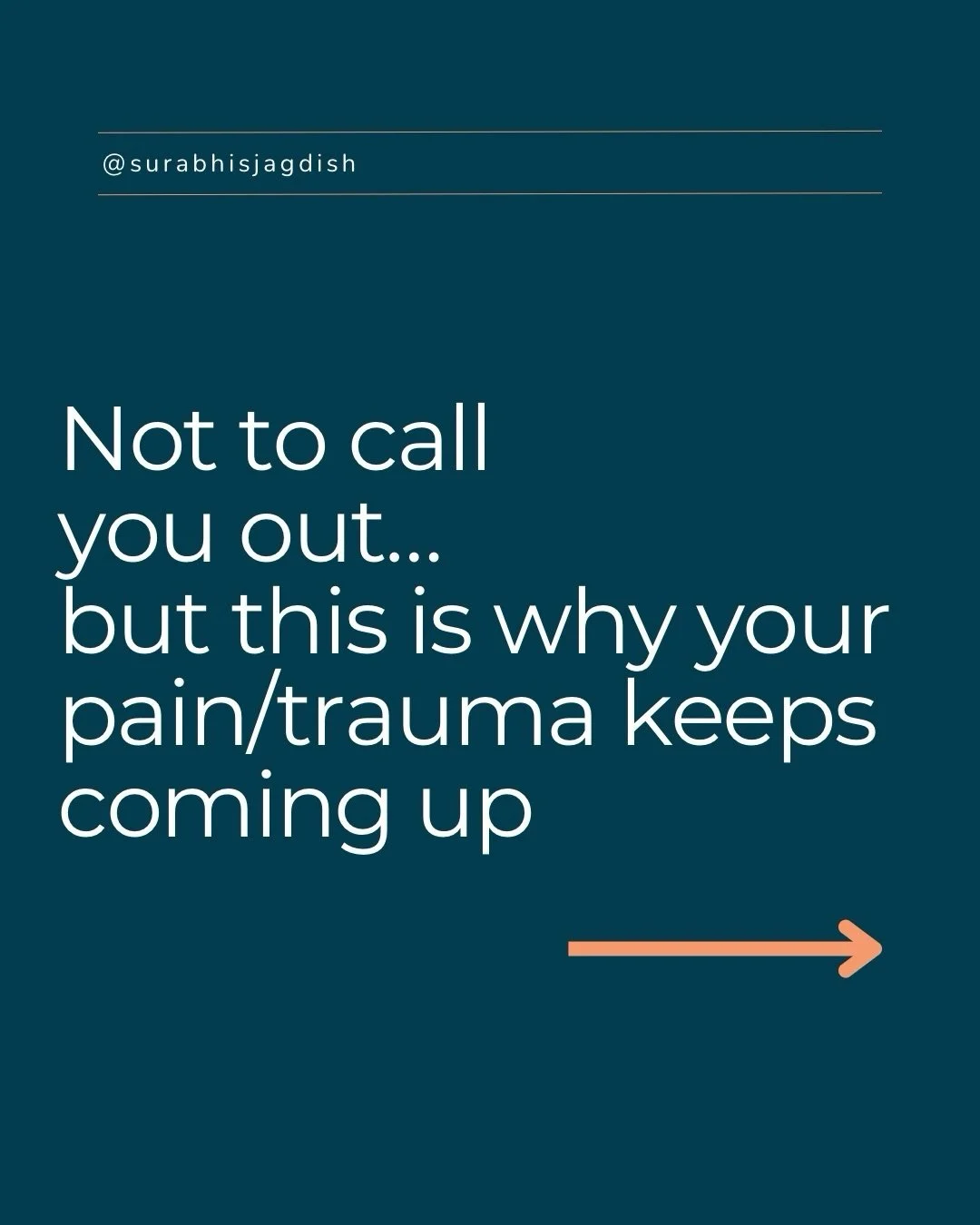 @surabhisjagdish

Not to call you out... but this is why your pain/trauma keeps coming up